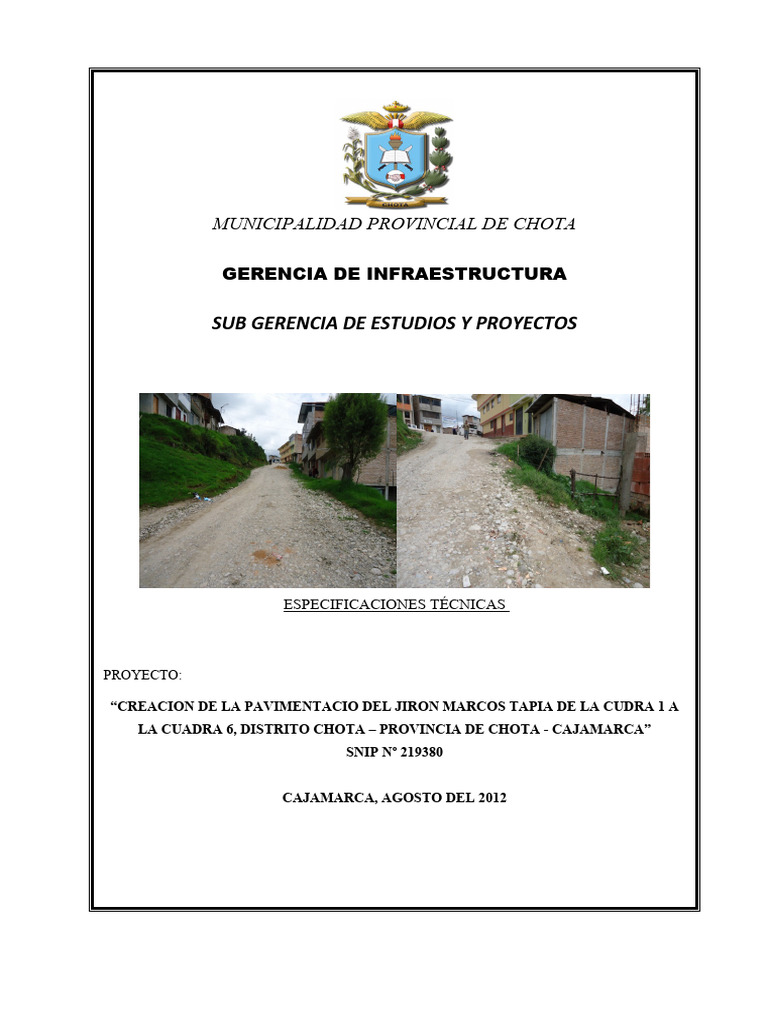 CHOTA

MUNICIPALIDAD PROVINCIAL DE CHOTA

GERENCIA DE INFRAESTRUCTURA

SUB GERENCIA DE ESTUDIOS Y PROYECTOS

ESPECIFICACIONES TÉCNICAS

PROYECTO:

“CREACION DE LA PAVIMENTACIO DEL JIRON MARCOS TAPIA DE LA CUDRA 1 A LA CUADRA 6, DISTRITO CHOTA – PROVINCIA DE CHOTA - CAJAMARCA”
SNIP N° 219380

CAJAMARCA, AGOSTO DEL 2012